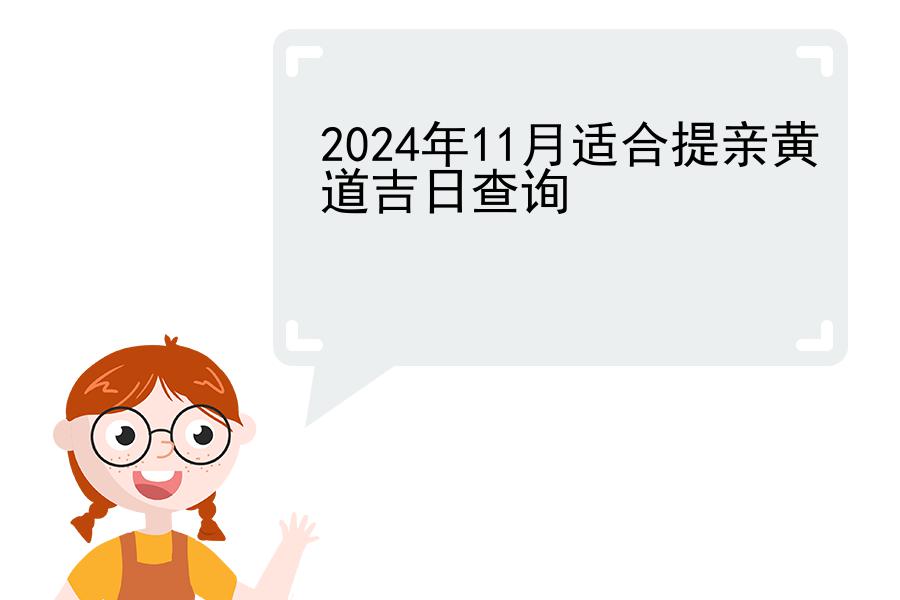 2024年11月适合提亲黄道吉日查询